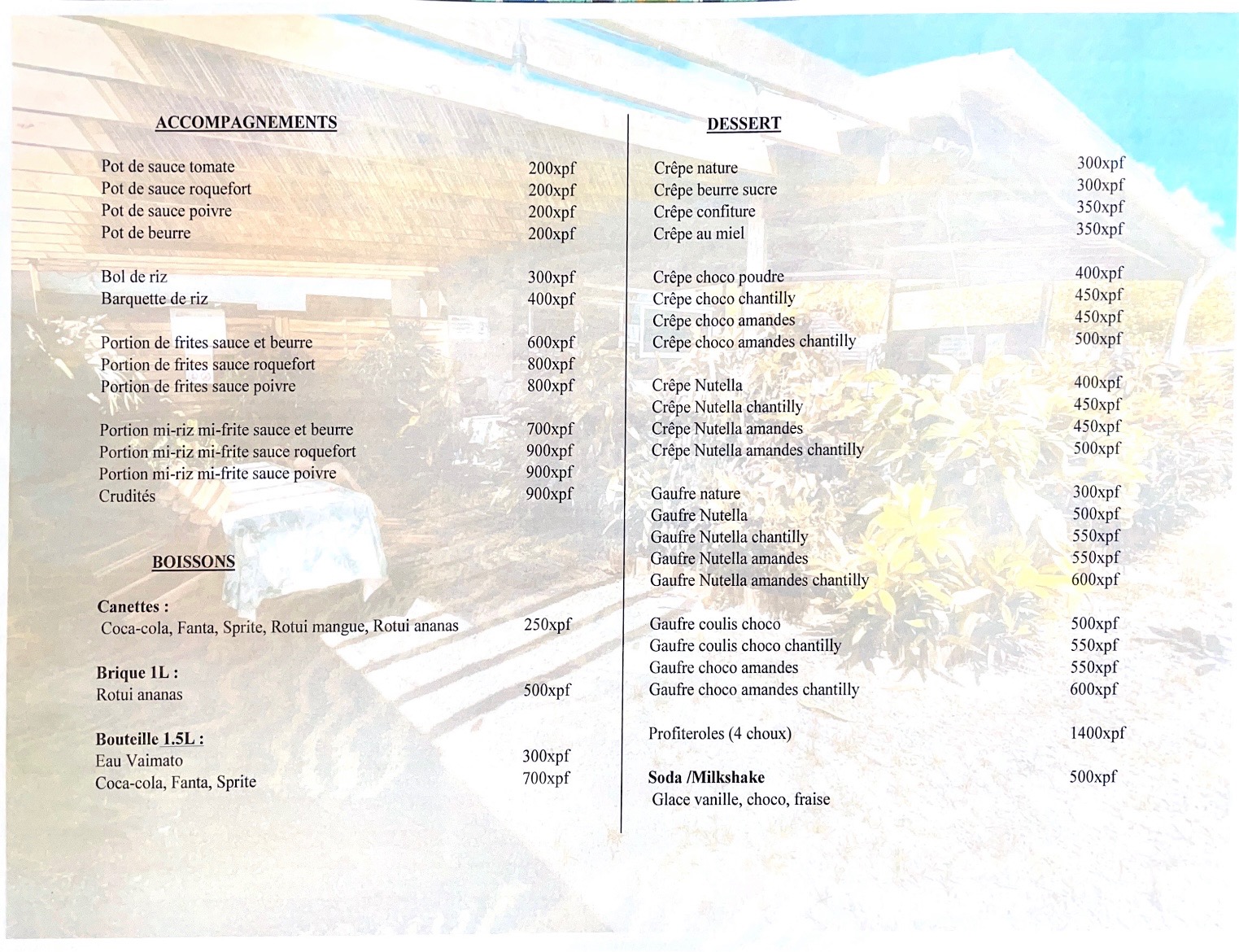 ACCOMPAGNEMENTS

Pot de sauce tomate 200xpf
Pot de sauce roquefort 200xpf
Pot de sauce poivre 200xpf
Pot de beurre 200xpf

Bol de riz 300xpf
Barquette de riz 400xpf

Portion de frites sauce et beurre 600xpf
Portion de frites sauce roquefort 800xpf
Portion de frites sauce poivre 800xpf

Portion mi-riz mi-frite sauce et beurre 700xpf
Portion mi-riz mi-frite sauce roquefort 900xpf
Portion mi-riz mi-frite sauce poivre 900xpf
Crudités 900xpf

BOISSONS

Canettes :
Coca-cola, Fanta, Sprite, Rotui mangue, Rotui ananas 250xpf

Brique 1L :
Rotui ananas 500xpf

Bouteille 1.5L :
Eau Vaimato 300xpf
Coca-cola, Fanta, Sprite 700xpf

DESSERT

Crêpe nature 300xpf
Crêpe beurre sucre 300xpf
Crêpe confiture 350xpf
Crêpe au miel 350xpf

Crêpe choco poudre 400xpf
Crêpe choco chantilly 450xpf
Crêpe choco amandes 450xpf
Crêpe choco amandes chantilly 500xpf

Crêpe Nutella 400xpf
Crêpe Nutella chantilly 450xpf
Crêpe Nutella amandes 450xpf
Crêpe Nutella amandes chantilly 500xpf

Gaufre nature 300xpf
Gaufre Nutella 500xpf
Gaufre Nutella chantilly 550xpf
Gaufre Nutella amandes 550xpf
Gaufre Nutella amandes chantilly 600xpf

Gaufre coulis choco 500xpf
Gaufre coulis choco chantilly 550xpf
Gaufre choco amandes 550xpf
Gaufre choco amandes chantilly 600xpf

Profiteroles (4 choux) 1400xpf

Soda /Milkshake 500xpf
Glace vanille, choco, fraise